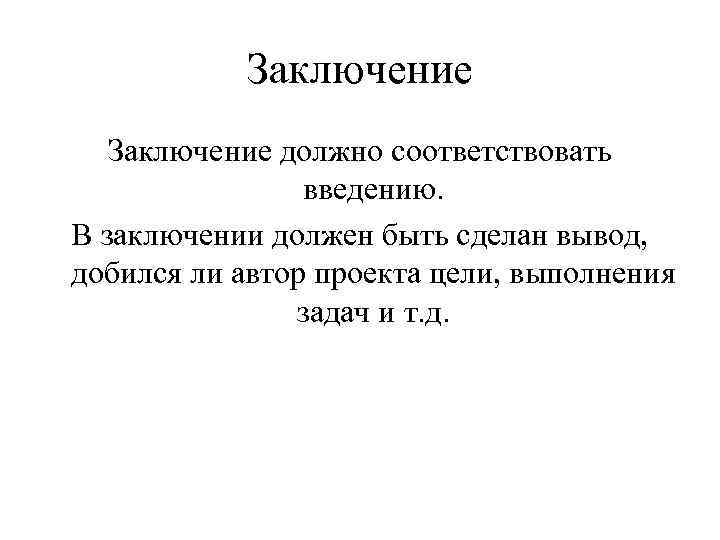 Заключение

Заключение должно соответствовать введению.

В заключении должен быть сделан вывод, добился ли автор проекта цели, выполнения задач и т.д.